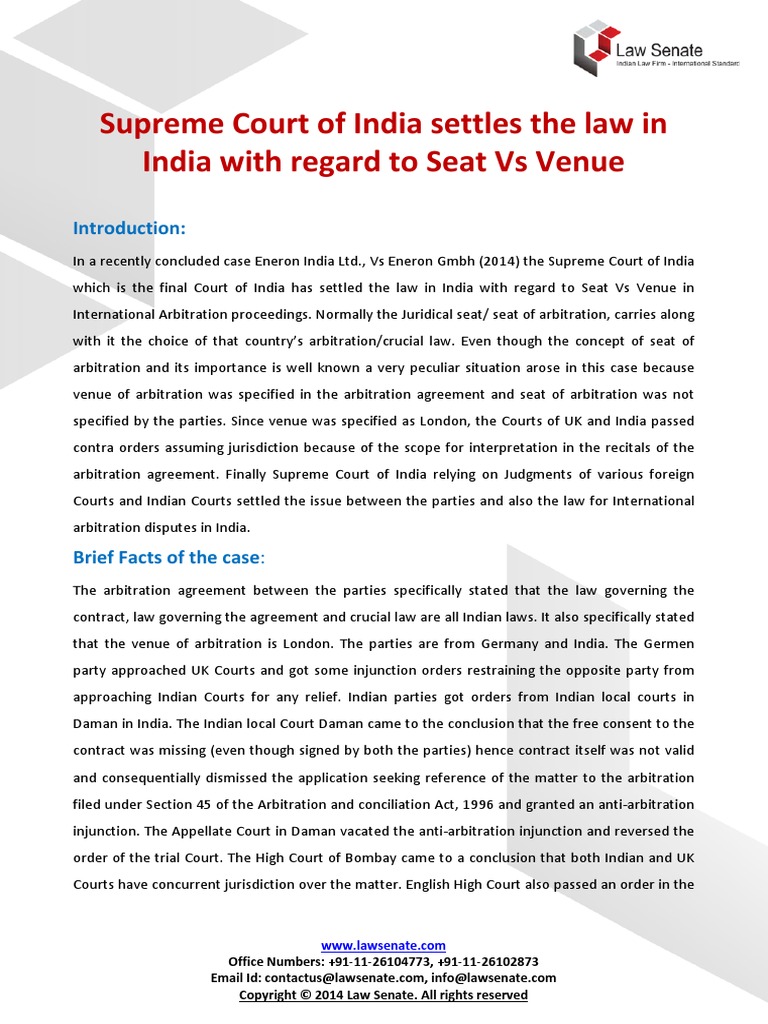 Law Senate
Indian Law Firm - International Standard

Supreme Court of India settles the law in India with regard to Seat Vs Venue

Introduction:

In a recently concluded case Eneron India Ltd., Vs Eneron Gmbh (2014) the Supreme Court of India which is the final Court of India has settled the law in India with regard to Seat Vs Venue in International Arbitration proceedings. Normally the Juridical seat/ seat of arbitration, carries along with it the choice of that country's arbitration/crucial law. Even though the concept of seat of arbitration and its importance is well known a very peculiar situation arose in this case because venue of arbitration was specified in the arbitration agreement and seat of arbitration was not specified by the parties. Since venue was specified as London, the Courts of UK and India passed contra orders assuming jurisdiction because of the scope for interpretation in the recitals of the arbitration agreement. Finally Supreme Court of India relying on Judgments of various foreign Courts and Indian Courts settled the issue between the parties and also the law for International arbitration disputes in India.

Brief Facts of the case:

The arbitration agreement between the parties specifically stated that the law governing the contract, law governing the agreement and crucial law are all Indian laws. It also specifically stated that the venue of arbitration is London. The parties are from Germany and India. The Germen party approached UK Courts and got some injunction orders restraining the opposite party from approaching Indian Courts for any relief. Indian parties got orders from Indian local courts in Daman in India. The Indian local Court Daman came to the conclusion that the free consent to the contract was missing (even though signed by both the parties) hence contract itself was not valid and consequentially dismissed the application seeking reference of the matter to the arbitration filed under Section 45 of the Arbitration and conciliation Act, 1996 and granted an anti-arbitration injunction. The Appellate Court in Daman vacated the anti-arbitration injunction and reversed the order of the trial Court. The High Court of Bombay came to a conclusion that both Indian and UK Courts have concurrent jurisdiction over the matter. English High Court also passed an order in the

www.lawsenate.com
Office Numbers: +91-11-26104773, +91-11-26102873
Email Id: contactus@lawsenate.com, info@lawsenate.com
Copyright © 2014 Law Senate. All rights reserved